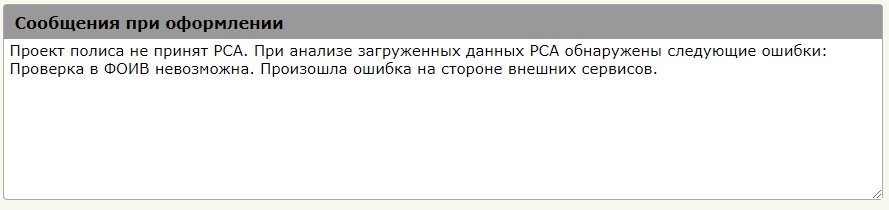 Сообщения при оформлении

Проект полиса не принят РСА. При анализе загруженных данных РСА обнаружены следующие ошибки: Проверка в ФОИВ невозможна. Произошла ошибка на стороне внешних сервисов.